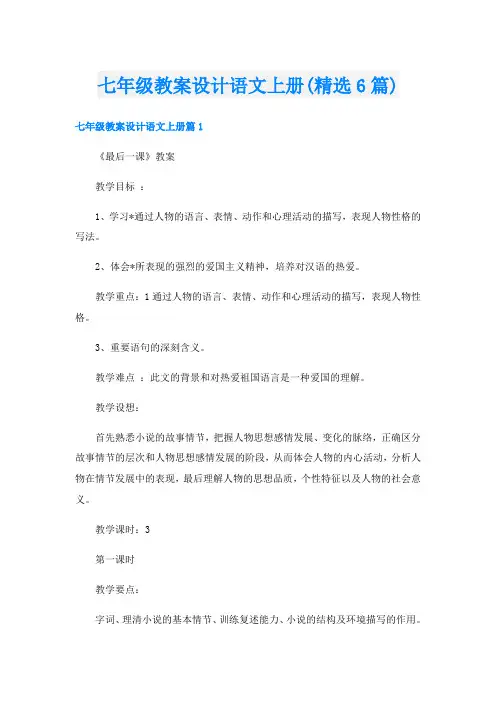 七年级教案设计语文上册(精选6篇)

七年级教案设计语文上册篇1

《最后一课》教案

教学目标 ：

1、学习*通过人物的语言、表情、动作和心理活动的描写，表现人物性格的写法。

2、体会*所表现的强烈的爱国主义精神，培养对汉语的热爱。

教学重点：1通过人物的语言、表情、动作和心理活动的描写，表现人物性格。

3、重要语句的深刻含义。

教学难点 ：此文的背景和对热爱祖国语言是一种爱国的理解。

教学设想：

首先熟悉小说的故事情节，把握人物思想感情发展、变化的脉络，正确区分故事情节的层次和人物思想感情发展的阶段，从而体会人物的内心活动，分析人物在情节发展中的表现，最后理解人物的思想品质，个性特征以及人物的社会意义。

教学课时：3

第一课时

教学要点：

字词、理清小说的基本情节、训练复述能力、小说的结构及环境描写的作用。